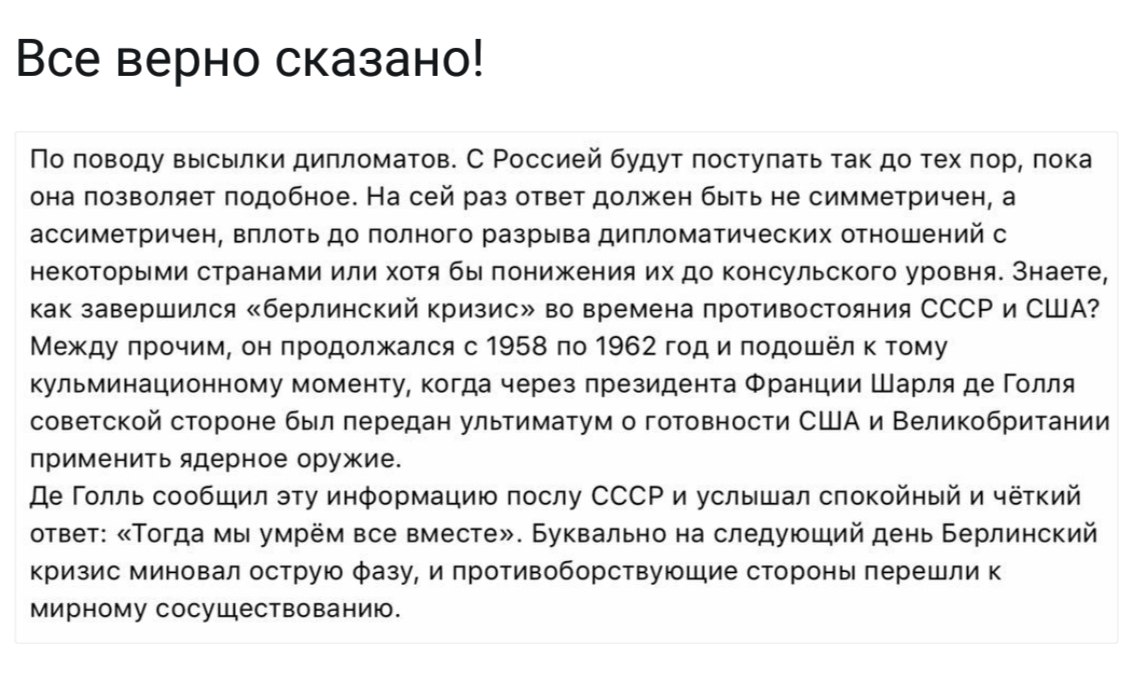 Все верно сказано!

По поводу высылки дипломатов. С Россией будут поступать так до тех пор, пока она позволяет подобное. На сей раз ответ должен быть не симметричен, а ассиметричен, вплоть до полного разрыва дипломатических отношений с некоторыми странами или хотя бы понижения их до консульского уровня. Знаете, как завершился «берлинский кризис» во времена противостояния СССР и США? Между прочим, он продолжался с 1958 по 1962 год и подошёл к тому кульминационному моменту, когда через президента Франции Шарля де Голля советской стороне был передан ультиматум о готовности США и Великобритании применить ядерное оружие.
Де Голль сообщил эту информацию послу СССР и услышал спокойный и чёткий ответ: «Тогда мы умрём все вместе». Буквально на следующий день Берлинский кризис миновал острую фазу, и противоборствующие стороны перешли к мирному сосуществованию.